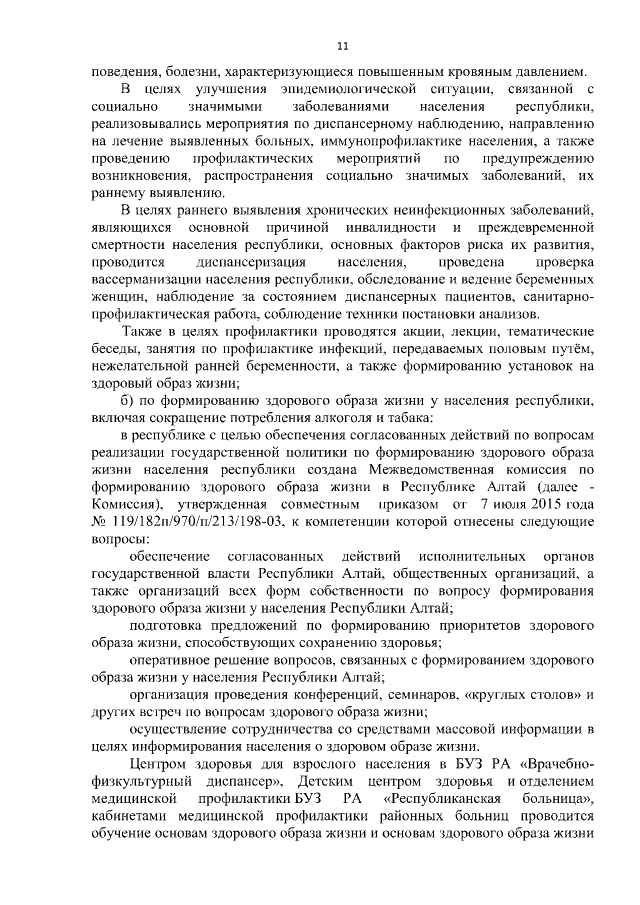 11

поведения, болезни, характеризующиеся повышенным кровяным давлением.

В целях улучшения эпидемиологической ситуации, связанной с социально значимыми заболеваниями населения республики, реализовывались мероприятия по диспансерному наблюдению, направлению на лечение выявленных больных, иммунопрофилактике населения, а также проведению профилактических мероприятий по предупреждению возникновения, распространения социально значимых заболеваний, их раннему выявлению.

В целях раннего выявления хронических неинфекционных заболеваний, являющихся основной причиной инвалидности и преждевременной смертности населения республики, основных факторов риска их развития, проводится диспансеризация населения, проведена проверка вассерманизации населения республики, обследование и ведение беременных женщин, наблюдение за состоянием диспансерных пациентов, санитарно-профилактическая работа, соблюдение техники постановки анализов.

Также в целях профилактики проводятся акции, лекции, тематические беседы, занятия по профилактике инфекций, передаваемых половым путём, нежелательной ранней беременности, а также формированию установок на здоровый образ жизни;

б) по формированию здорового образа жизни у населения республики, включая сокращение потребления алкоголя и табака:

в республике с целью обеспечения согласованных действий по вопросам реализации государственной политики по формированию здорового образа жизни населения республики создана Межведомственная комиссия по формированию здорового образа жизни в Республике Алтай (далее - Комиссия), утвержденная совместным приказом от 7 июля 2015 года № 119/182п/970/п/213/198-03, к компетенции которой отнесены следующие вопросы:

обеспечение согласованных действий исполнительных органов государственной власти Республики Алтай, общественных организаций, а также организаций всех форм собственности по вопросу формирования здорового образа жизни у населения Республики Алтай;

подготовка предложений по формированию приоритетов здорового образа жизни, способствующих сохранению здоровья;

оперативное решение вопросов, связанных с формированием здорового образа жизни у населения Республики Алтай;

организация проведения конференций, семинаров, «круглых столов» и других встреч по вопросам здорового образа жизни;

осуществление сотрудничества со средствами массовой информации в целях информирования населения о здоровом образе жизни.

Центром здоровья для взрослого населения в БУЗ РА «Врачебно-физкультурный диспансер», Детским центром здоровья и отделением медицинской профилактики БУЗ РА «Республиканская больница», кабинетами медицинской профилактики районных больниц проводится обучение основам здорового образа жизни и основам здорового образа жизни